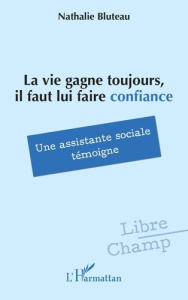 Nathalie Bluteau

La vie gagne toujours, il faut lui faire confiance

Une assistante sociale témoigne

Libre Champ

L'Harmattan